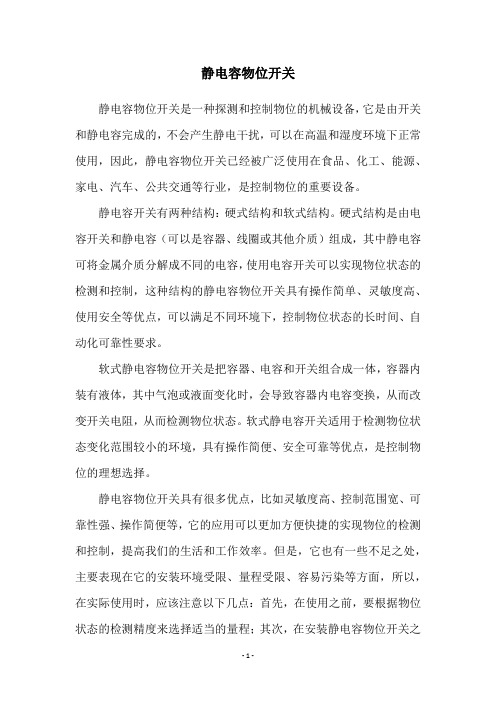 静电容物位开关

静电容物位开关是一种探测和控制物位的机械设备，它是由开关和静电容完成的，不会产生静电干扰，可以在高温和湿度环境下正常使用，因此，静电容物位开关已经被广泛使用在食品、化工、能源、家电、汽车、公共交通等行业，是控制物位的重要设备。

静电容开关有两种结构：硬式结构和软式结构。硬式结构是由电容开关和静电容（可以是容器、线圈或其他介质）组成，其中静电容可将金属介质分解成不同的电容，使用电容开关可以实现物位状态的检测和控制，这种结构的静电容物位开关具有操作简单、灵敏度高、使用安全等优点，可以满足不同环境下，控制物位状态的长时间、自动化可靠性要求。

软式静电容物位开关是把容器、电容和开关组合成一体，容器内装有液体，其中气泡或液面变化时，会导致容器内电容变换，从而改变开关电阻，从而检测物位状态。软式静电容开关适用于检测物位状态变化范围较小的环境，具有操作简便、安全可靠等优点，是控制物位的理想选择。

静电容物位开关具有很多优点，比如灵敏度高、控制范围宽、可靠性强、操作简便等，它的应用可以更加方便快捷的实现物位的检测和控制，提高我们的生活和工作效率。但是，它也有一些不足之处，主要表现在它的安装环境受限、量程受限、容易污染等方面，所以，在实际使用时，应该注意以下几点：首先，在使用之前，要根据物位状态的检测精度来选择适当的量程；其次，在安装静电容物位开关之

- 1 -